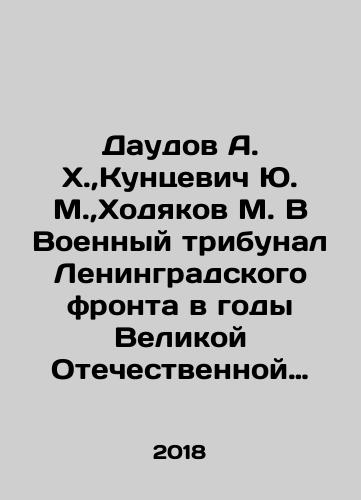 Даудов А. Х.,Кунцевич Ю. М.,Ходяков М. В Военный трибунал Ленинградского фронта в годы Великой Отечественной…

2018